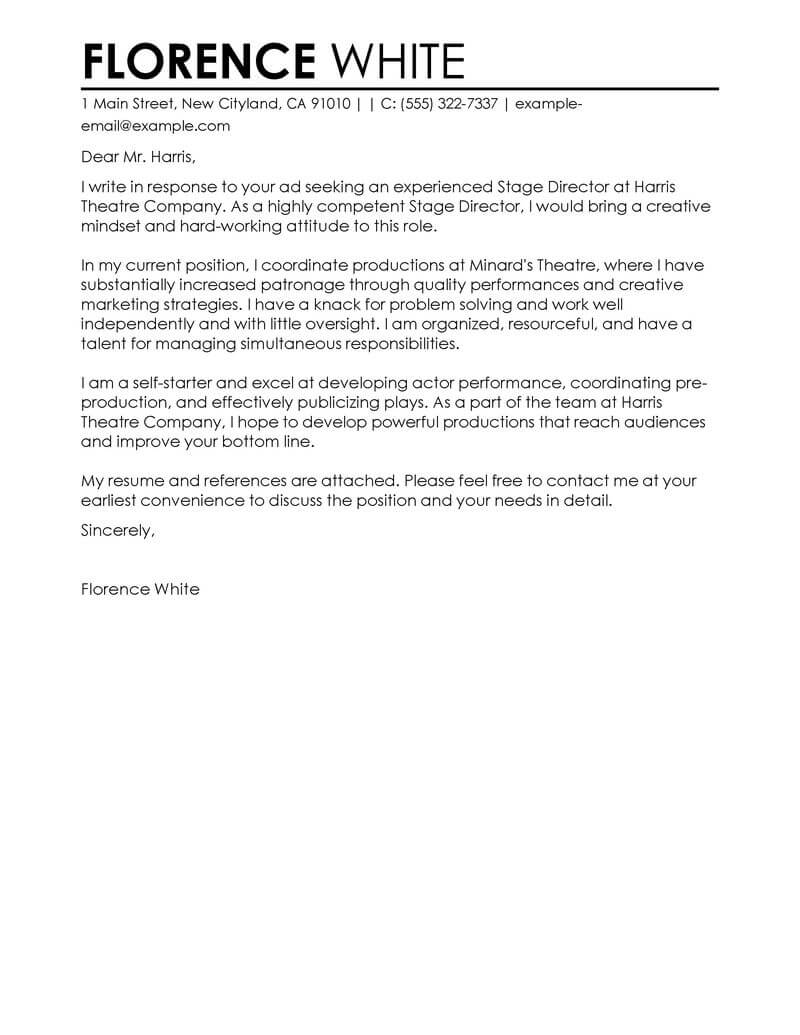 FLORENCE WHITE

1 Main Street, New Cityland, CA 91010 | | C: (555) 322-7337 | example-email@example.com

Dear Mr. Harris,

I write in response to your ad seeking an experienced Stage Director at Harris Theatre Company. As a highly competent Stage Director, I would bring a creative mindset and hard-working attitude to this role.

In my current position, I coordinate productions at Minard's Theatre, where I have substantially increased patronage through quality performances and creative marketing strategies. I have a knack for problem solving and work well independently and with little oversight. I am organized, resourceful, and have a talent for managing simultaneous responsibilities.

I am a self-starter and excel at developing actor performance, coordinating pre-production, and effectively publicizing plays. As a part of the team at Harris Theatre Company, I hope to develop powerful productions that reach audiences and improve your bottom line.

My resume and references are attached. Please feel free to contact me at your earliest convenience to discuss the position and your needs in detail.

Sincerely,

Florence White